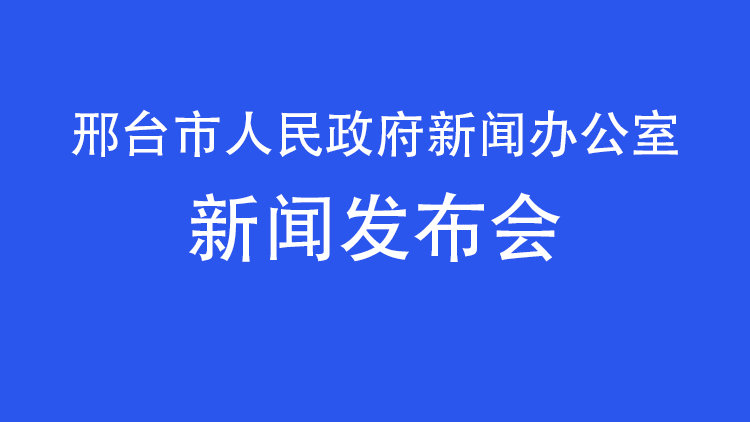 邢台市人民政府新闻办公室

新闻发布会